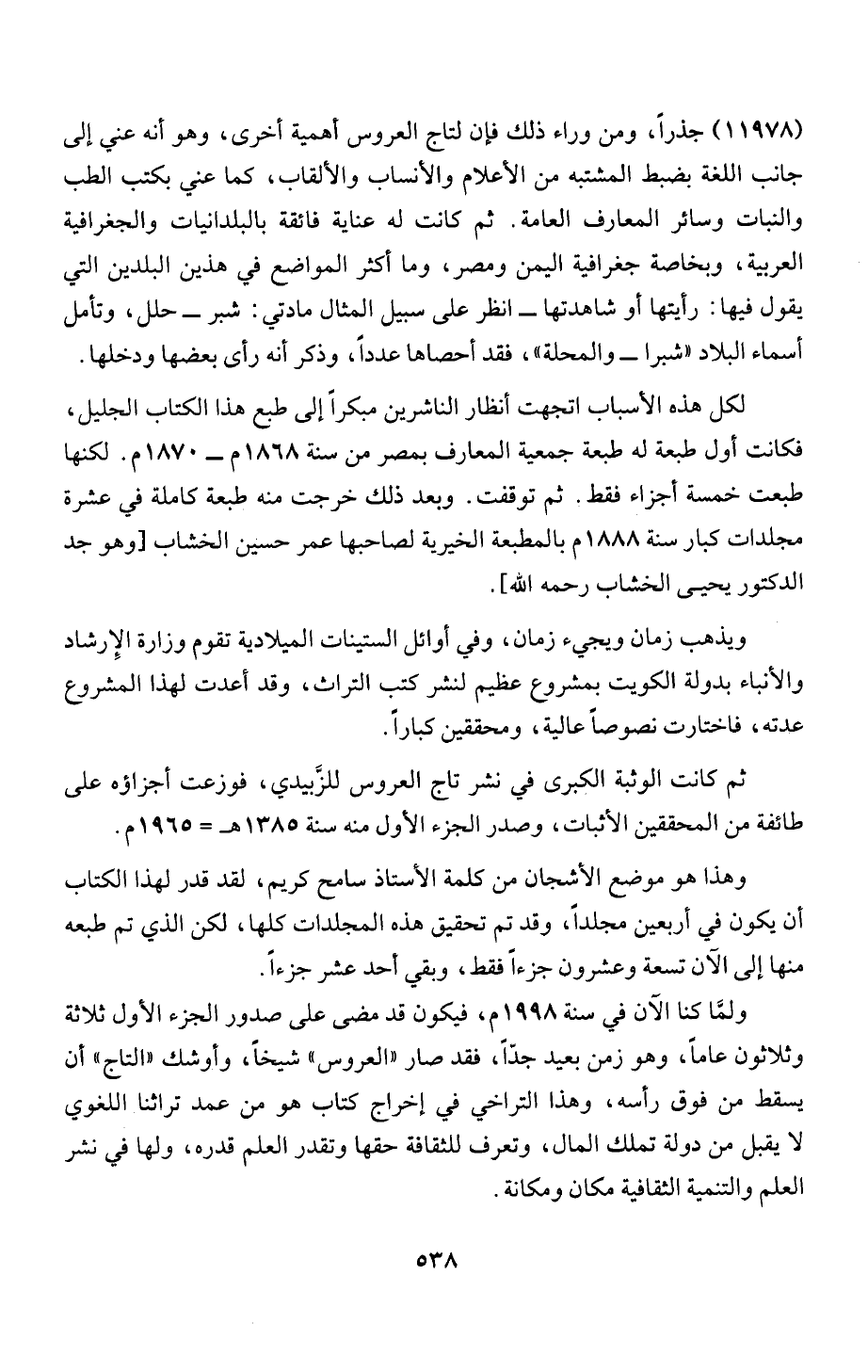 (١١٩٧٨) جذراً، ومن وراء ذلك فإن لتاج العروس أهمية أخرى، وهو أنه عني إلى جانب اللغة بضبط المشتبه من الأعلام والأنساب والألقاب، كما عني بكتب الطب والنبات وسائر المعارف العامة. ثم كانت له عناية فائقة بالبلدانيات والجغرافية العربية، وبخاصة جغرافية اليمن ومصر، وما أكثر المواضع في هذين البلدين التي يقول فيها: رأيتها أو شاهدتها ــ انظر على سبيل المثال مادتي: شبر ــ حلل، وتأمل أسماء البلاد «شبرا ــ والمحلة»، فقد أحصاها عدداً، وذكر أنه رأى بعضها ودخلها.

لكل هذه الأسباب اتجهت أنظار الناشرين مبكراً إلى طبع هذا الكتاب الجليل، فكانت أول طبعة له طبعة جمعية المعارف بمصر من سنة ١٨٦٨م ــ ١٨٧٠م. لكنها طبعت خمسة أجزاء فقط. ثم توقفت. وبعد ذلك خرجت منه طبعة كاملة في عشرة مجلدات كبار سنة ١٨٨٨م بالمطبعة الخيرية لصاحبها عمر حسين الخشاب [وهو جد الدكتور يحيى الخشاب رحمه الله].

ويذهب زمان ويجيء زمان، وفي أوائل الستينات الميلادية تقوم وزارة الإرشاد والأنباء بدولة الكويت بمشروع عظيم لنشر كتب التراث، وقد أعدت لهذا المشروع عدته، فاختارت نصوصاً عالية، ومحققين كباراً.

ثم كانت الوثبة الكبرى في نشر تاج العروس للزَّبيدي، فوزعت أجزاؤه على طائفة من المحققين الأثبات، وصدر الجزء الأول منه سنة ١٣٨٥هـ = ١٩٦٥م.

وهذا هو موضع الأشجان من كلمة الأستاذ سامح كريم، لقد قدر لهذا الكتاب أن يكون في أربعين مجلداً، وقد تم تحقيق هذه المجلدات كلها، لكن الذي تم طبعه منها إلى الآن تسعة وعشرون جزءاً فقط، وبقي أحد عشر جزءاً.

ولمَّا كنا الآن في سنة ١٩٩٨م، فيكون قد مضى على صدور الجزء الأول ثلاثة وثلاثون عاماً، وهو زمن بعيد جدّاً، فقد صار «العروس» شيخاً، وأوشك «التاج» أن يسقط من فوق رأسه، وهذا التراخي في إخراج كتاب هو من عمد تراثنا اللغوي لا يقبل من دولة تملك المال، وتعرف للثقافة حقها وتقدر العلم قدره، ولها في نشر العلم والتنمية الثقافية مكان ومكانة.

٥٣٨